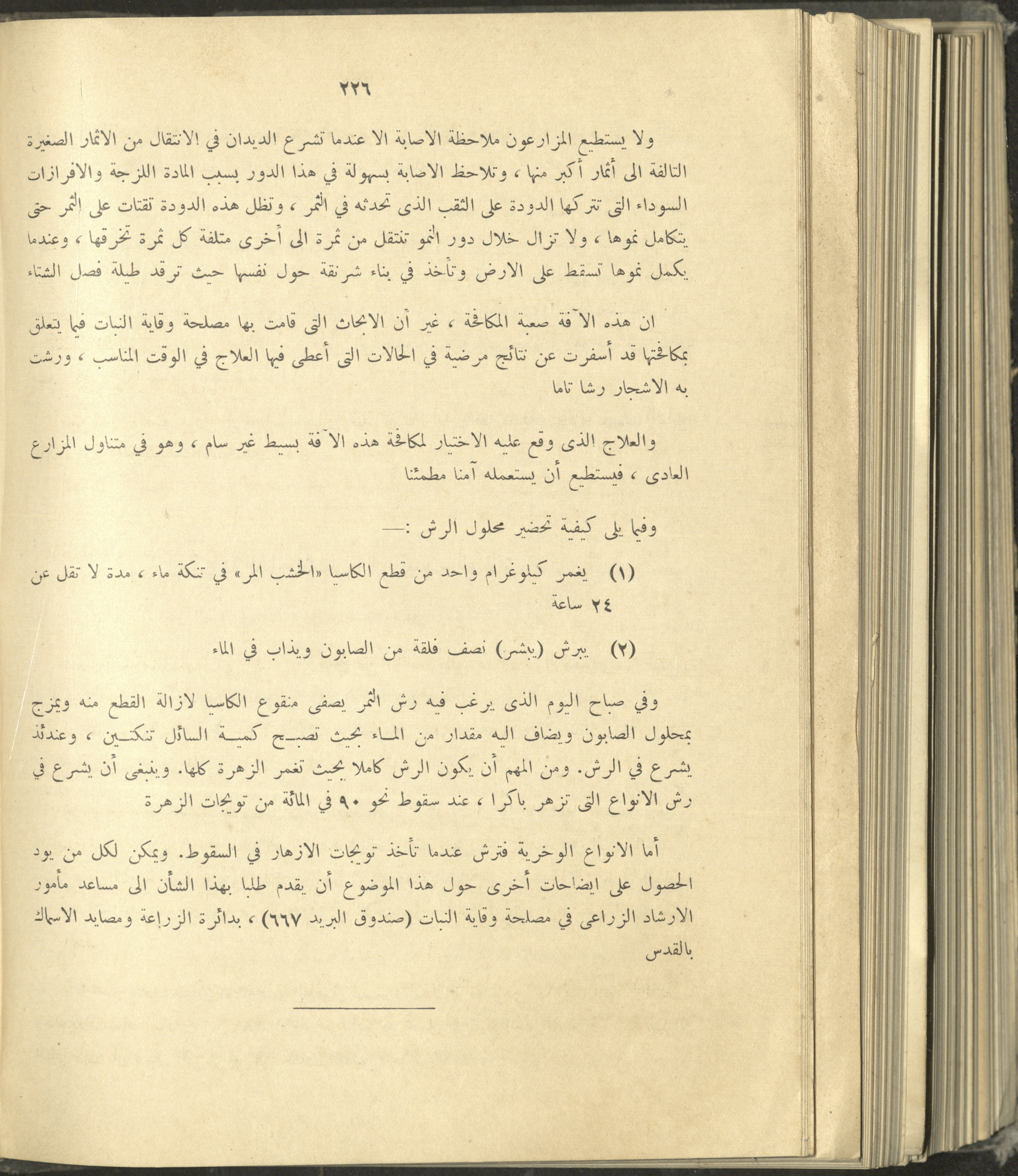 ٢٢٦

ولا يستطيع المزارعون ملاحظة الاصابة الا عندما تشرع الديدان في الانتقال من الاثمار الصغيرة التالفة الى أثمار أكبر منها ، وتلاحظ الاصابة بسهولة في هذا الدور بسبب المادة اللزجة والافرازات السوداء التى تتركها الدودة على الثقب الذى تحدثه في الثمر ، وتظل هذه الدودة تقتات على الثمر حتى يتكامل نموها ، ولا تزال خلال دور النمو تنتقل من ثمرة الى أخرى متلفة كل ثمرة تخرقها ، وعندما يكمل نموها تسقط على الارض وتأخذ في بناء شرنقة حول نفسها حيث ترقد طيلة فصل الشتاء

ان هذه الآفة صعبة المكافحة ، غير أن الابحاث التى قامت بها مصلحة وقاية النبات فيما يتعلق بمكافحتها قد أسفرت عن نتائج مرضية في الحالات التى أعطى فيها العلاج في الوقت المناسب ، ورشت به الاشجار رشا تاما

والعلاج الذى وقع عليه الاختيار لمكافحة هذه الآفة بسيط غير سام ، وهو في متناول المزارع العادى ، فيستطيع أن يستعمله آمنا مطمئنا

وفيما يلى كيفية تحضير محلول الرش :—

(١) يغمر كيلوغرام واحد من قطع الكاسيا «الخشب المر» في تنكة ماء ، مدة لا تقل عن ٢٤ ساعة

(٢) يبرش (يبشر) نصف فلقة من الصابون ويذاب في الماء

وفي صباح اليوم الذى يرغب فيه رش الثمر يصفى منقوع الكاسيا لازالة القطع منه ويمزج بمحلول الصابون ويضاف اليه مقدار من الماء بحيث تصبح كمية السائل تنكتين ، وعندئذ يشرع في الرش. ومن المهم أن يكون الرش كاملا بحيث تغمر الزهرة كلها. وينبغى أن يشرع في رش الانواع التى تزهر باكرا ، عند سقوط نحو ٩٠ في المائة من تويجات الزهرة

أما الانواع الوخرية فترش عندما تأخذ تويجات الازهار في السقوط. ويمكن لكل من يود الحصول على ايضاحات أخرى حول هذا الموضوع أن يقدم طلبا بهذا الشأن الى مساعد مأمور الارشاد الزراعى في مصلحة وقاية النبات (صندوق البريد ٦٦٧) ، بدائرة الزراعة ومصايد الاسماك بالقدس